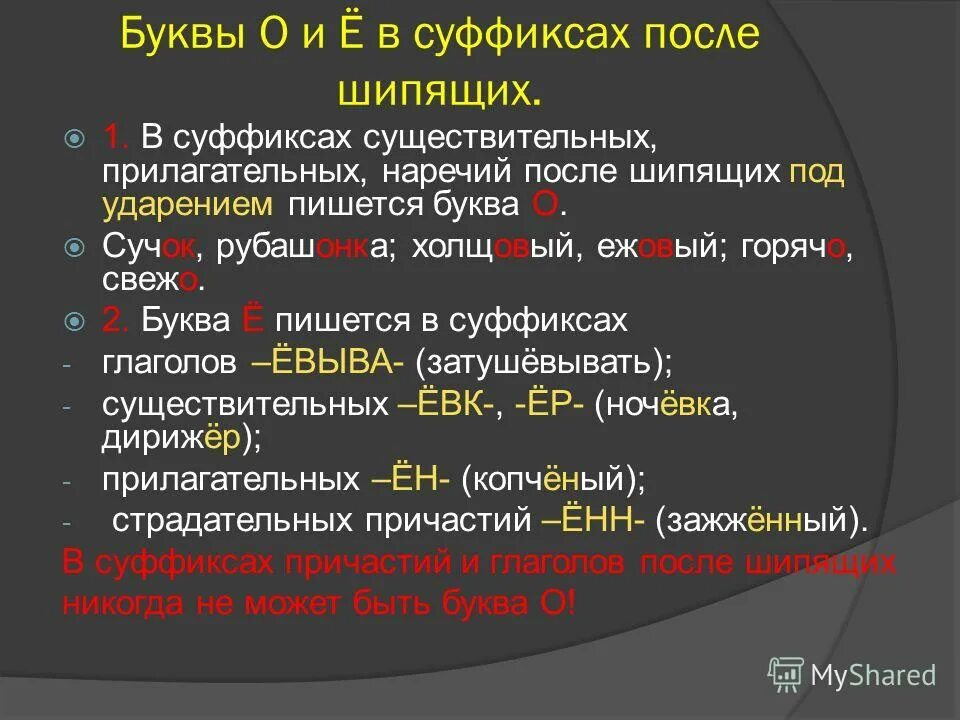 Буквы О и Ё в суффиксах после шипящих.

1. В суффиксах существительных, прилагательных, наречий после шипящих под ударением пишется буква О.

Сучок, рубашонка; холщовый, ежовый; горячо, свежо.

2. Буква Ё пишется в суффиксах

- глаголов –ЁВЫВА- (затушёвывать);

- существительных –ЁВК-, -ЁР- (ночёвка, дирижёр);

- прилагательных –ЁН- (копчёный);

- страдательных причастий –ЁНН- (зажжённый).

В суффиксах причастий и глаголов после шипящих никогда не может быть буква О!

MyShared